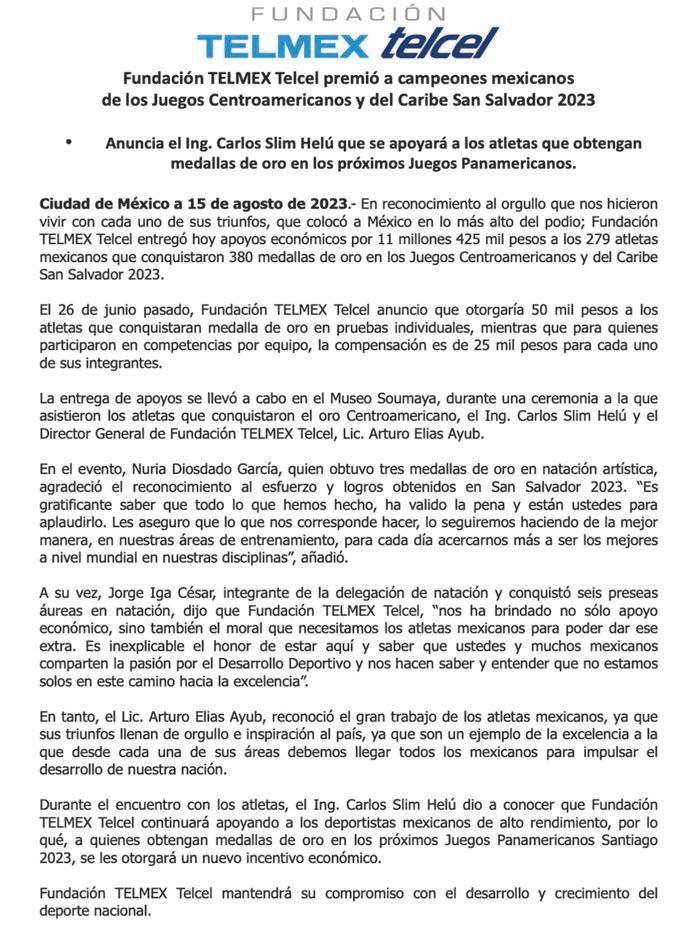 FUNDACIÓN
TELMEX telcel

Fundación TELMEX Telcel premió a campeones mexicanos de los Juegos Centroamericanos y del Caribe San Salvador 2023

• Anuncia el Ing. Carlos Slim Helú que se apoyará a los atletas que obtengan medallas de oro en los próximos Juegos Panamericanos.

Ciudad de México a 15 de agosto de 2023.- En reconocimiento al orgullo que nos hicieron vivir con cada uno de sus triunfos, que colocó a México en lo más alto del podio; Fundación TELMEX Telcel entregó hoy apoyos económicos por 11 millones 425 mil pesos a los 279 atletas mexicanos que conquistaron 380 medallas de oro en los Juegos Centroamericanos y del Caribe San Salvador 2023.

El 26 de junio pasado, Fundación TELMEX Telcel anuncio que otorgaría 50 mil pesos a los atletas que conquistaran medalla de oro en pruebas individuales, mientras que para quienes participaron en competencias por equipo, la compensación es de 25 mil pesos para cada uno de sus integrantes.

La entrega de apoyos se llevó a cabo en el Museo Soumaya, durante una ceremonia a la que asistieron los atletas que conquistaron el oro Centroamericano, el Ing. Carlos Slim Helú y el Director General de Fundación TELMEX Telcel, Lic. Arturo Elias Ayub.

En el evento, Nuria Diosdado García, quien obtuvo tres medallas de oro en natación artística, agradeció el reconocimiento al esfuerzo y logros obtenidos en San Salvador 2023. "Es gratificante saber que todo lo que hemos hecho, ha valido la pena y están ustedes para aplaudirlo. Les aseguro que lo que nos corresponde hacer, lo seguiremos haciendo de la mejor manera, en nuestras áreas de entrenamiento, para cada día acercarnos más a ser los mejores a nivel mundial en nuestras disciplinas", añadió.

A su vez, Jorge Iga César, integrante de la delegación de natación y conquistó seis preseas áureas en natación, dijo que Fundación TELMEX Telcel, "nos ha brindado no sólo apoyo económico, sino también el moral que necesitamos los atletas mexicanos para poder dar ese extra. Es inexplicable el honor de estar aquí y saber que ustedes y muchos mexicanos comparten la pasión por el Desarrollo Deportivo y nos hacen saber y entender que no estamos solos en este camino hacia la excelencia".

En tanto, el Lic. Arturo Elias Ayub, reconoció el gran trabajo de los atletas mexicanos, ya que sus triunfos llenan de orgullo e inspiración al país, ya que son un ejemplo de la excelencia a la que desde cada una de sus áreas debemos llegar todos los mexicanos para impulsar el desarrollo de nuestra nación.

Durante el encuentro con los atletas, el Ing. Carlos Slim Helú dio a conocer que Fundación TELMEX Telcel continuará apoyando a los deportistas mexicanos de alto rendimiento, por lo qué, a quienes obtengan medallas de oro en los próximos Juegos Panamericanos Santiago 2023, se les otorgará un nuevo incentivo económico.

Fundación TELMEX Telcel mantendrá su compromiso con el desarrollo y crecimiento del deporte nacional.